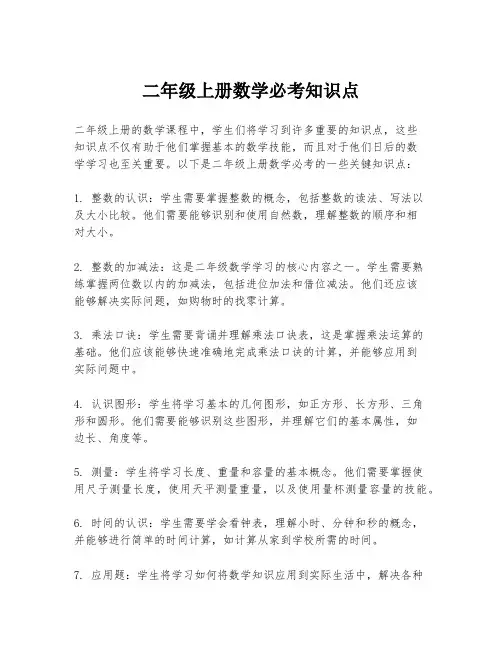 二年级上册数学必考知识点

二年级上册的数学课程中，学生们将学习到许多重要的知识点，这些知识点不仅有助于他们掌握基本的数学技能，而且对于他们日后的数学学习也至关重要。以下是二年级上册数学必考的一些关键知识点：

1. 整数的认识：学生需要掌握整数的概念，包括整数的读法、写法以及大小比较。他们需要能够识别和使用自然数，理解整数的顺序和相对大小。

2. 整数的加减法：这是二年级数学学习的核心内容之一。学生需要熟练掌握两位数以内的加减法，包括进位加法和借位减法。他们还应该能够解决实际问题，如购物时的找零计算。

3. 乘法口诀：学生需要背诵并理解乘法口诀表，这是掌握乘法运算的基础。他们应该能够快速准确地完成乘法口诀的计算，并能够应用到实际问题中。

4. 认识图形：学生将学习基本的几何图形，如正方形、长方形、三角形和圆形。他们需要能够识别这些图形，并理解它们的基本属性，如边长、角度等。

5. 测量：学生将学习长度、重量和容量的基本概念。他们需要掌握使用尺子测量长度，使用天平测量重量，以及使用量杯测量容量的技能。

6. 时间的认识：学生需要学会看钟表，理解小时、分钟和秒的概念，并能够进行简单的时间计算，如计算从家到学校所需的时间。

7. 应用题：学生将学习如何将数学知识应用到实际生活中，解决各种